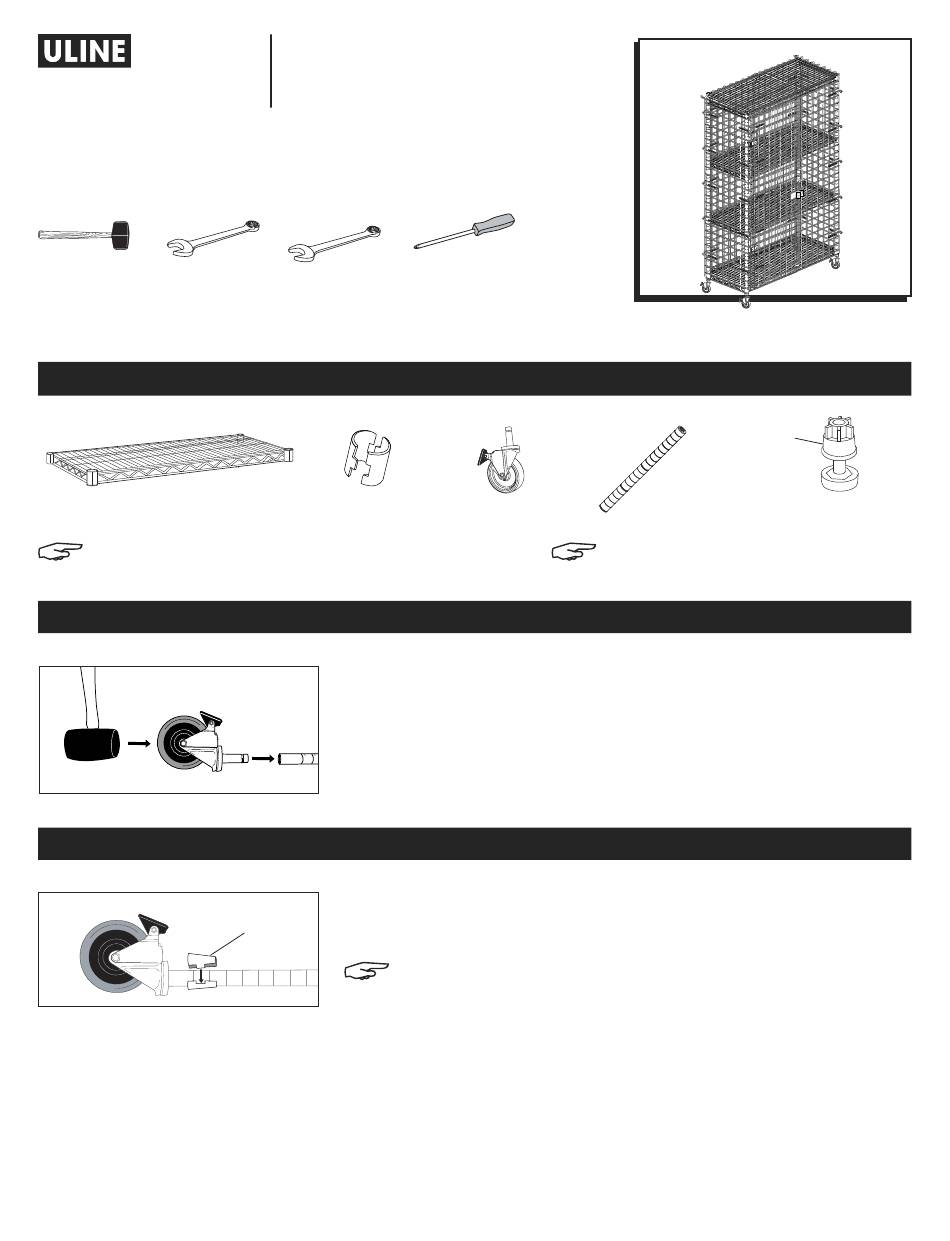 ULINE